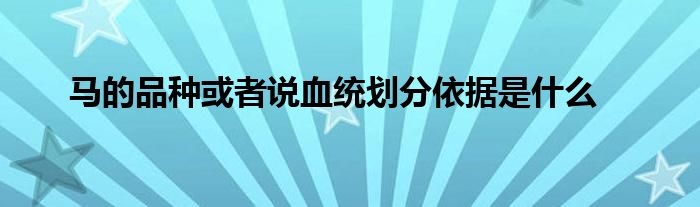 马的品种或者说血统划分依据是什么